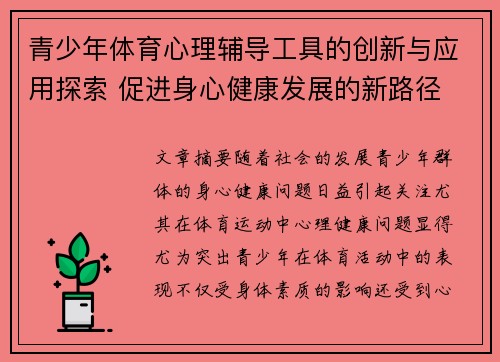 青少年体育心理辅导工具的创新与应用探索 促进身心健康发展的新路径

文章摘要随着社会的发展青少年群体的身心健康问题日益引起关注尤其在体育运动中心理健康问题显得尤为突出青少年在体育活动中的表现不仅受身体素质的影响还受到心